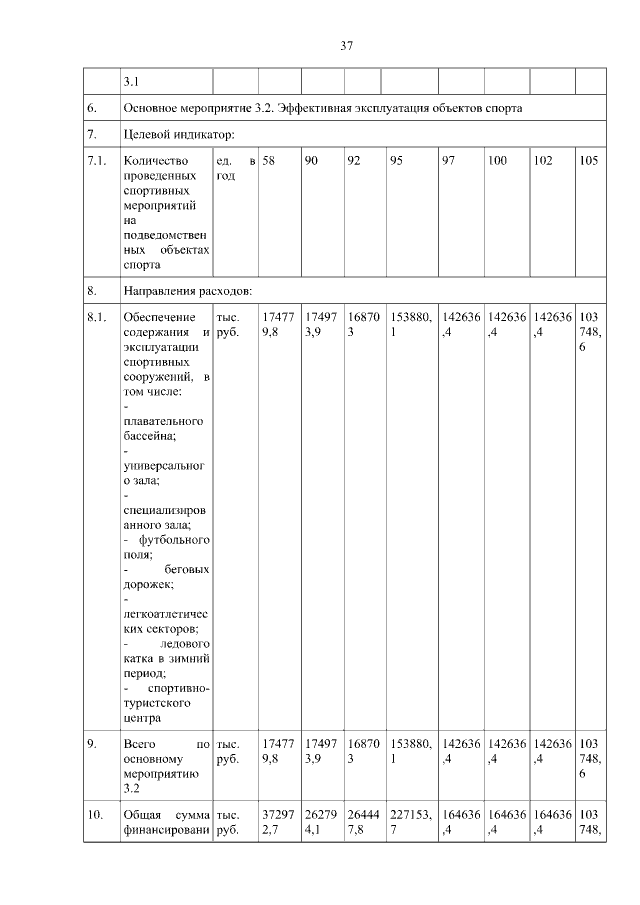 37

|  | 3.1 |  |  |  |  |  |  |  |  |  |
|---|---|---|---|---|---|---|---|---|---|---|
| 6. | Основное мероприятие 3.2. Эффективная эксплуатация объектов спорта | | | | | | | | | |
| 7. | Целевой индикатор: | | | | | | | | | |
| 7.1. | Количество проведенных спортивных мероприятий на подведомственных объектах спорта | ед. в год | 58 | 90 | 92 | 95 | 97 | 100 | 102 | 105 |
| 8. | Направления расходов: | | | | | | | | | |
| 8.1. | Обеспечение содержания и эксплуатации спортивных сооружений, в том числе: - плавательного бассейна; - универсального зала; - специализированного зала; - футбольного поля; - беговых дорожек; - легкоатлетических секторов; - ледового катка в зимний период; - спортивно-туристского центра | тыс. руб. | 174779,8 | 174973,9 | 168703 | 153880,1 | 142636,4 | 142636,4 | 142636,4 | 103748,6 |
| 9. | Всего по основному мероприятию 3.2 | тыс. руб. | 174779,8 | 174973,9 | 168703 | 153880,1 | 142636,4 | 142636,4 | 142636,4 | 103748,6 |
| 10. | Общая сумма финансировани | тыс. руб. | 372972,7 | 262794,1 | 264447,8 | 227153,7 | 164636,4 | 164636,4 | 164636,4 | 103748, |